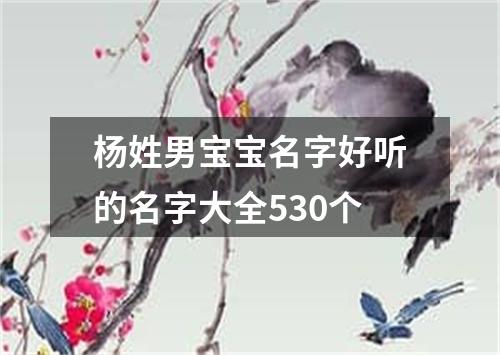 杨姓男宝宝名字好听的名字大全530个